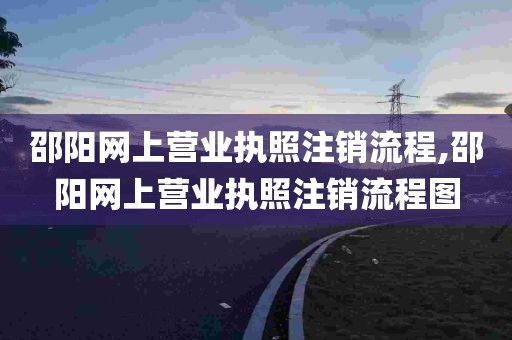 邵阳网上营业执照注销流程,邵阳网上营业执照注销流程图